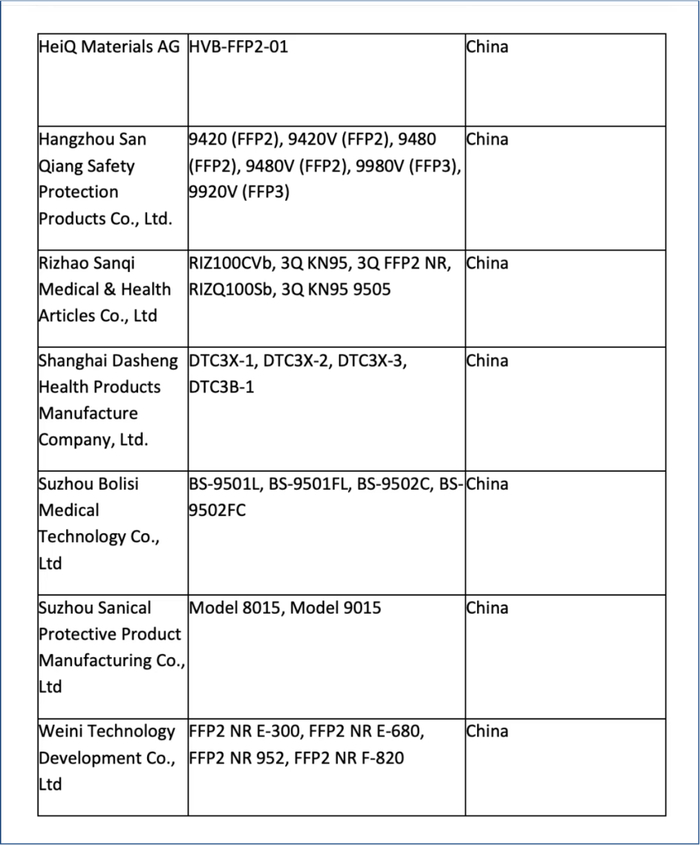 | | | |
|---|---|---|
| HeiQ Materials AG | HVB-FFP2-01 | China |
| Hangzhou San Qiang Safety Protection Products Co., Ltd. | 9420 (FFP2), 9420V (FFP2), 9480 (FFP2), 9480V (FFP2), 9980V (FFP3), 9920V (FFP3) | China |
| Rizhao Sanqi Medical & Health Articles Co., Ltd | RIZ100CVb, 3Q KN95, 3Q FFP2 NR, RIZQ100Sb, 3Q KN95 9505 | China |
| Shanghai Dasheng Health Products Manufacture Company, Ltd. | DTC3X-1, DTC3X-2, DTC3X-3, DTC3B-1 | China |
| Suzhou Bolisi Medical Technology Co., Ltd | BS-9501L, BS-9501FL, BS-9502C, BS-9502FC | China |
| Suzhou Sanical Protective Product Manufacturing Co., Ltd | Model 8015, Model 9015 | China |
| Weini Technology Development Co., Ltd | FFP2 NR E-300, FFP2 NR E-680, FFP2 NR 952, FFP2 NR F-820 | China |